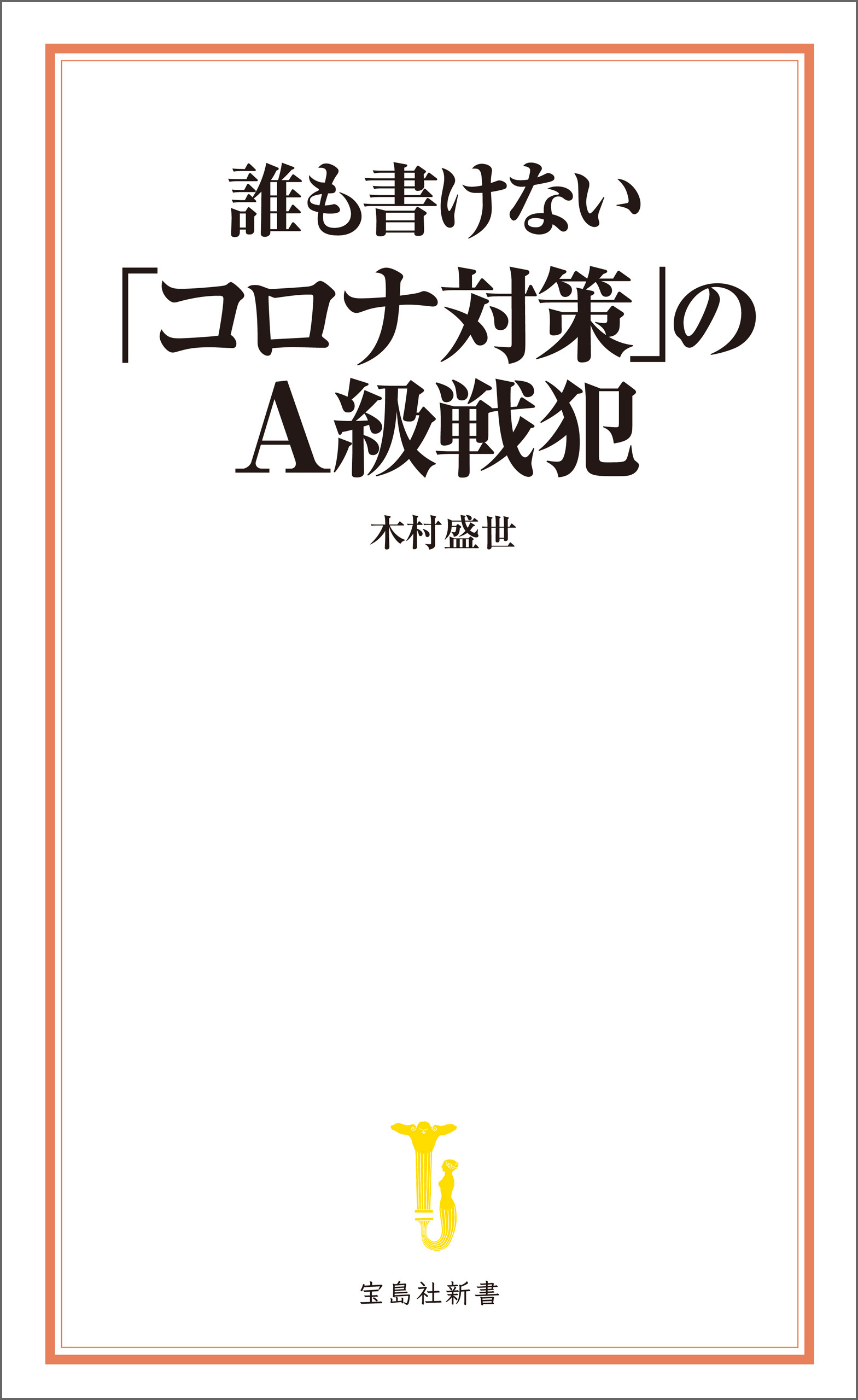 誰も書けない
「コロナ対策」の
A級戦犯

木村盛世

宝島社新書